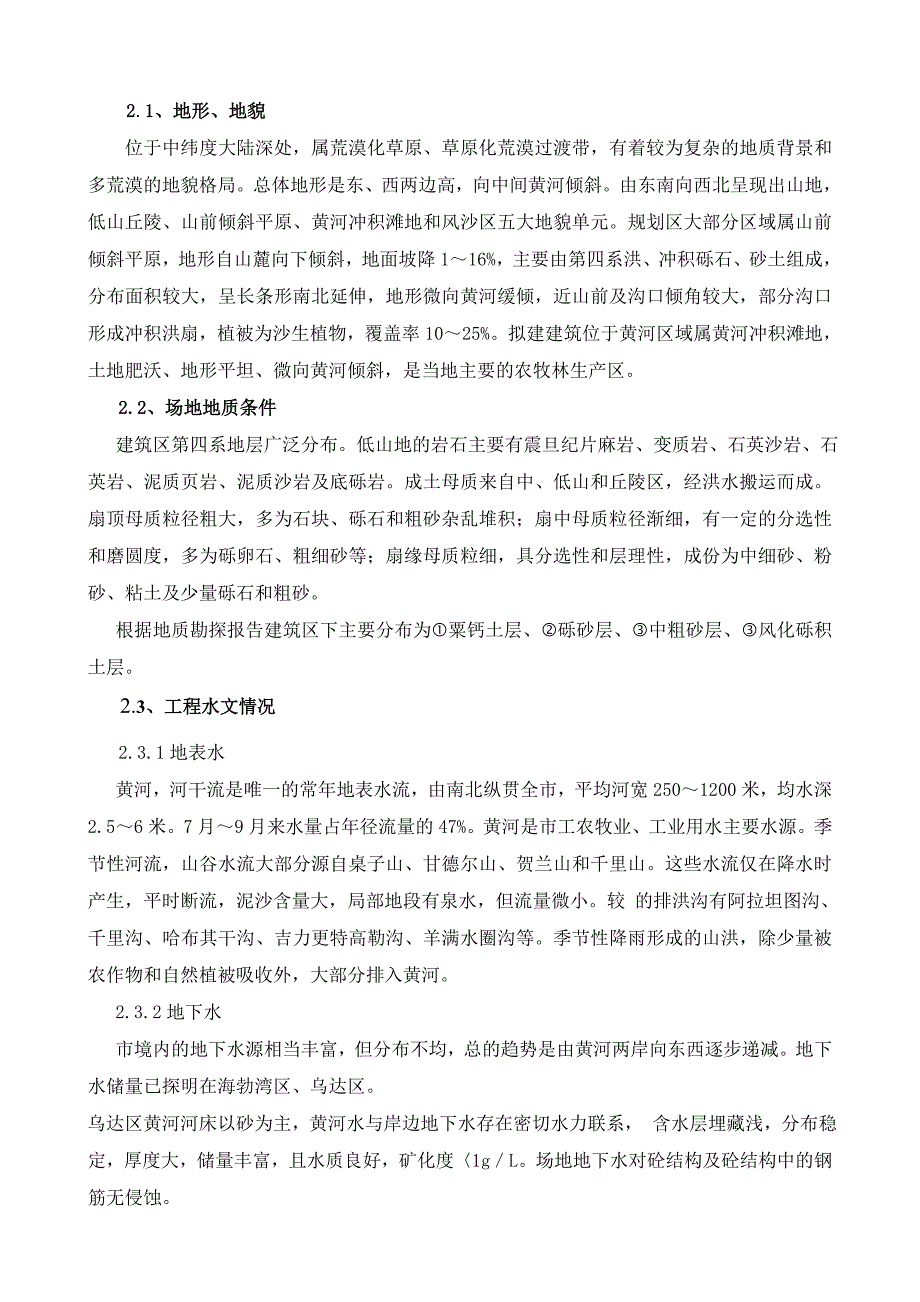 2.1、地形、地貌

位于中纬度大陆深处，属荒漠化草原、草原化荒漠过渡带，有着较为复杂的地质背景和多荒漠的地貌格局。总体地形是东、西两边高，向中间黄河倾斜。由东南向西北呈现出山地，低山丘陵、山前倾斜平原、黄河冲积滩地和风沙区五大地貌单元。规划区大部分区域属山前倾斜平原，地形自山麓向下倾斜，地面坡降 1～16%，主要由第四系洪、冲积砾石、砂土组成，分布面积较大，呈长条形南北延伸，地形微向黄河缓倾，近山前及沟口倾角较大，部分沟口形成冲积洪扇，植被为沙生植物，覆盖率 10～25%。拟建建筑位于黄河区域属黄河冲积滩地，土地肥沃、地形平坦、微向黄河倾斜，是当地主要的农牧林生产区。

2.2、场地地质条件

建筑区第四系地层广泛分布。低山地的岩石主要有震旦纪片麻岩、变质岩、石英沙岩、石英岩、泥质页岩、泥质沙岩及底砾岩。成土母质来自中、低山和丘陵区，经洪水搬运而成。扇顶母质粒径粗大，多为石块、砾石和粗砂杂乱堆积；扇中母质粒径渐细，有一定的分选性和磨圆度，多为砾卵石、粗细砂等；扇缘母质粒细，具分选性和层理性，成份为中细砂、粉砂、粘土及少量砾石和粗砂。

根据地质勘探报告建筑区下主要分布为①粟钙土层、②砾砂层、③中粗砂层、③风化砾积土层。

2.3、工程水文情况

2.3.1 地表水

黄河，河干流是唯一的常年地表水流，由南北纵贯全市，平均河宽 250～1200 米，均水深 2.5～6 米。7 月～9 月来水量占年径流量的 47%。黄河是市工农牧业、工业用水主要水源。季节性河流，山谷水流大部分源自桌子山、甘德尔山、贺兰山和千里山。这些水流仅在降水时产生，平时断流，泥沙含量大，局部地段有泉水，但流量微小。较 的排洪沟有阿拉坦图沟、千里沟、哈布其干沟、吉力更特高勒沟、羊满水圈沟等。季节性降雨形成的山洪，除少量被农作物和自然植被吸收外，大部分排入黄河。

2.3.2 地下水

市境内的地下水源相当丰富，但分布不均，总的趋势是由黄河两岸向东西逐步递减。地下水储量已探明在海勃湾区、乌达区。

乌达区黄河河床以砂为主，黄河水与岸边地下水存在密切水力联系， 含水层埋藏浅，分布稳定，厚度大，储量丰富，且水质良好，矿化度〈1g／L。场地地下水对砼结构及砼结构中的钢筋无侵蚀。